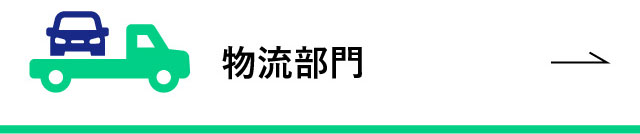 物流部門